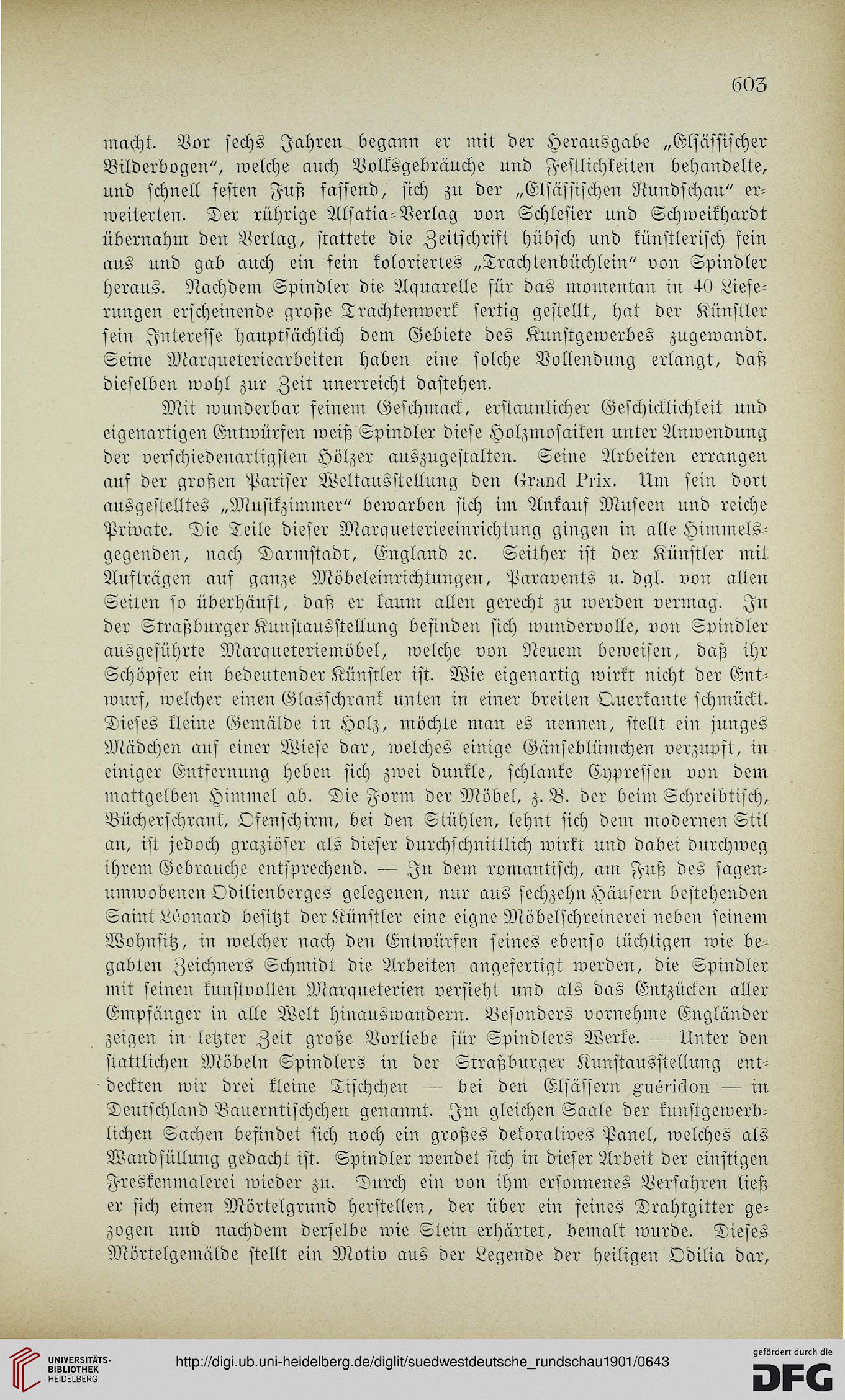 603

macht. Vor sechs Jahren begann er mit der Herausgabe „Elsässischer Bilderbogen“, welche auch Volksgebräuche und Festlichkeiten behandelte, und schnell festen Fuß fassend, sich zu der „Elsässischen Rundschau“ erweiterten. Der rührige Alsatia-Verlag von Schlesier und Schweikhardt übernahm den Verlag, stattete die Zeitschrift hübsch und künstlerisch fein aus und gab auch ein fein koloriertes „Trachtenbüchlein“ von Spindler heraus. Nachdem Spindler die Aquarelle für das momentan in 40 Lieferungen erscheinende große Trachtenwerk fertig gestellt, hat der Künstler sein Interesse hauptsächlich dem Gebiete des Kunstgewerbes zugewandt. Seine Marqueteriearbeiten haben eine solche Vollendung erlangt, daß dieselben wohl zur Zeit unerreicht dastehen.

Mit wunderbar feinem Geschmack, erstaunlicher Geschicklichkeit und eigenartigen Entwürfen weiß Spindler diese Holzmosaiken unter Anwendung der verschiedenartigsten Hölzer auszugestalten. Seine Arbeiten errangen auf der großen Pariser Weltausstellung den Grand Prix. Um sein dort ausgestelltes „Musikzimmer“ bewarben sich im Ankauf Museen und reiche Private. Die Teile dieser Marqueterieeinrichtung gingen in alle Himmelsgegenden, nach Darmstadt, England ꝛc. Seither ist der Künstler mit Aufträgen auf ganze Möbeleinrichtungen, Paravents u. dgl. von allen Seiten so überhäuft, daß er kaum allen gerecht zu werden vermag. In der Straßburger Kunstausstellung befinden sich wundervolle, von Spindler ausgeführte Marqueteriemöbel, welche von Neuem beweisen, daß ihr Schöpfer ein bedeutender Künstler ist. Wie eigenartig wirkt nicht der Entwurf, welcher einen Glasschrank unten in einer breiten Querkante schmückt. Dieses kleine Gemälde in Holz, möchte man es nennen, stellt ein junges Mädchen auf einer Wiese dar, welches einige Gänseblümchen verzupft, in einiger Entfernung heben sich zwei dunkle, schlanke Cypressen von dem mattgelben Himmel ab. Die Form der Möbel, z. B. der beim Schreibtisch, Bücherschrank, Ofenschirm, bei den Stühlen, lehnt sich dem modernen Stil an, ist jedoch graziöser als dieser durchschnittlich wirkt und dabei durchweg ihrem Gebrauche entsprechend. — In dem romantisch, am Fuß des sagenumwobenen Odilienberges gelegenen, nur aus sechzehn Häusern bestehenden Saint Léonard besitzt der Künstler eine eigne Möbelschreinerei neben seinem Wohnsitz, in welcher nach den Entwürfen seines ebenso tüchtigen wie begabten Zeichners Schmidt die Arbeiten angefertigt werden, die Spindler mit seinen kunstvollen Marqueterien versieht und als das Entzücken aller Empfänger in alle Welt hinauswandern. Besonders vornehme Engländer zeigen in letzter Zeit große Vorliebe für Spindlers Werke. — Unter den stattlichen Möbeln Spindlers in der Straßburger Kunstausstellung entdeckten wir drei kleine Tischchen — bei den Elsässern guéridon — in Deutschland Bauerntischchen genannt. Im gleichen Saale der kunstgewerblichen Sachen befindet sich noch ein großes dekoratives Panel, welches als Wandfüllung gedacht ist. Spindler wendet sich in dieser Arbeit der einstigen Freskenmalerei wieder zu. Durch ein von ihm ersonnenes Verfahren ließ er sich einen Mörtelgrund herstellen, der über ein feines Drahtgitter gezogen und nachdem derselbe wie Stein erhärtet, bemalt wurde. Dieses Mörtelgemälde stellt ein Motiv aus der Legende der heiligen Odilia dar,

UNIVERSITÄTS-BIBLIOTHEK HEIDELBERG http://digi.ub.uni-heidelberg.de/diglit/suedwestdeutsche_rundschau1901/0643 gefördert durch die DFG